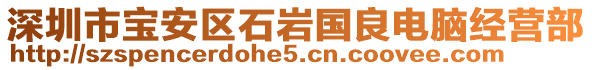 深圳市宝安区石岩国良电脑经营部
http://szspencerdohe5.cn.coovee.com